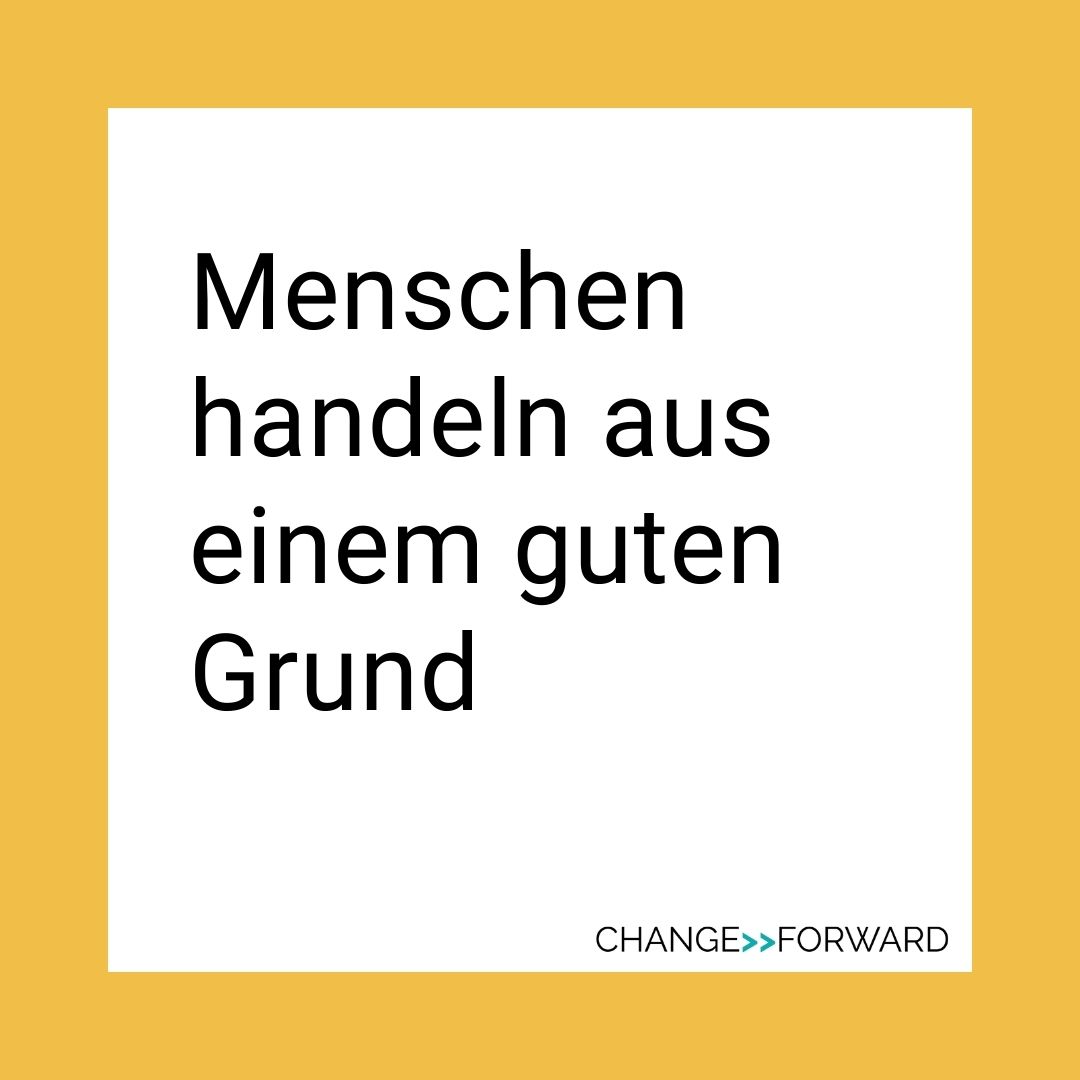 Menschen handeln aus einem guten Grund

CHANGE>>FORWARD